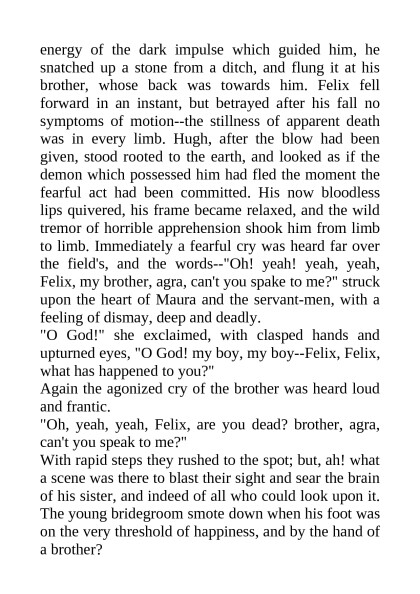 energy of the dark impulse which guided him, he snatched up a stone from a ditch, and flung it at his brother, whose back was towards him. Felix fell forward in an instant, but betrayed after his fall no symptoms of motion--the stillness of apparent death was in every limb. Hugh, after the blow had been given, stood rooted to the earth, and looked as if the demon which possessed him had fled the moment the fearful act had been committed. His now bloodless lips quivered, his frame became relaxed, and the wild tremor of horrible apprehension shook him from limb to limb. Immediately a fearful cry was heard far over the field's, and the words--"Oh! yeah! yeah, yeah, Felix, my brother, agra, can't you spake to me?" struck upon the heart of Maura and the servant-men, with a feeling of dismay, deep and deadly.
"O God!" she exclaimed, with clasped hands and upturned eyes, "O God! my boy, my boy--Felix, Felix, what has happened to you?"
Again the agonized cry of the brother was heard loud and frantic.
"Oh, yeah, yeah, Felix, are you dead? brother, agra, can't you speak to me?"
With rapid steps they rushed to the spot; but, ah! what a scene was there to blast their sight and sear the brain of his sister, and indeed of all who could look upon it. The young bridegroom smote down when his foot was on the very threshold of happiness, and by the hand of a brother?